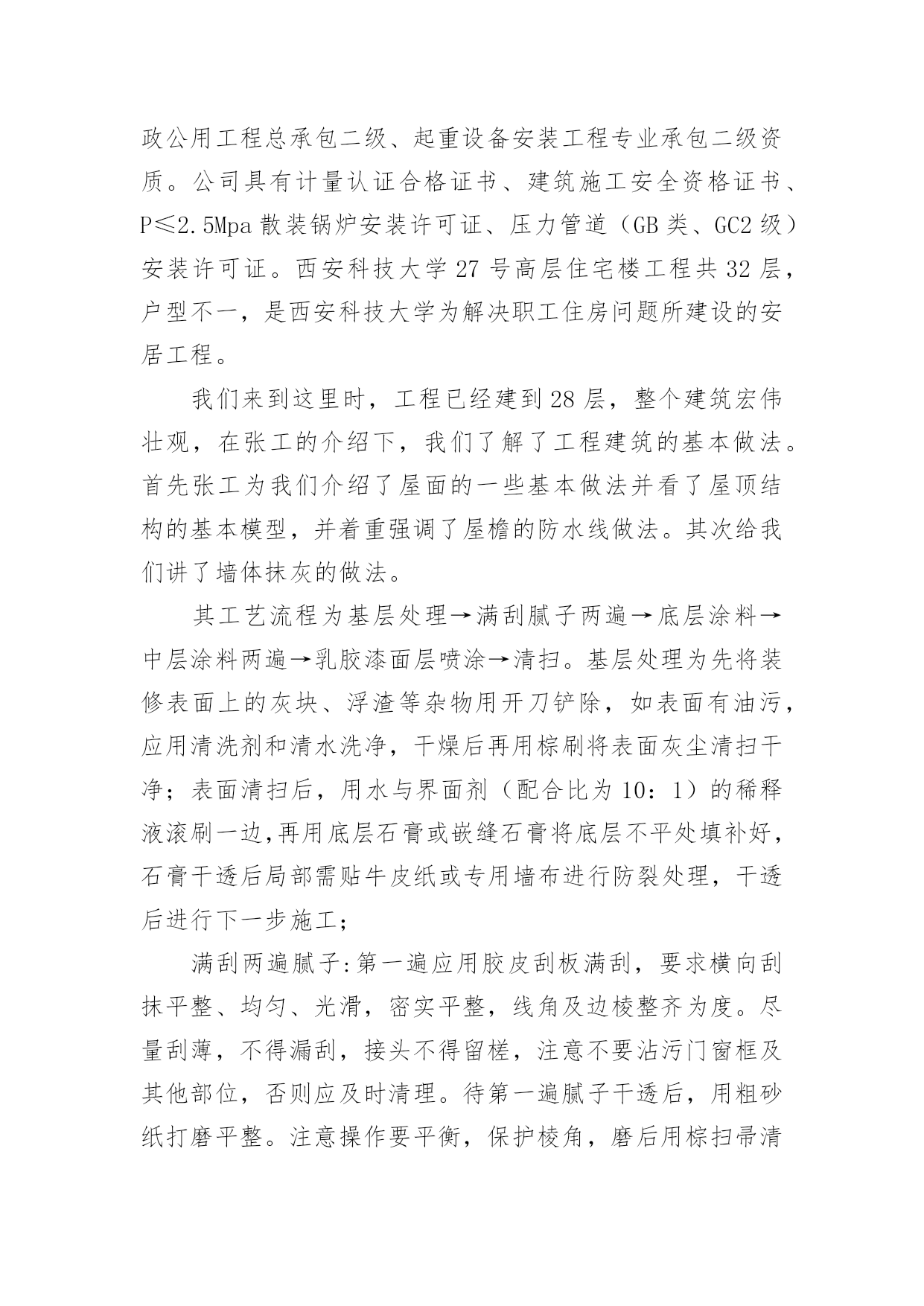 政公用工程总承包二级、起重设备安装工程专业承包二级资质。公司具有计量认证合格证书、建筑施工安全资格证书、P≤2.5Mpa 散装锅炉安装许可证、压力管道（GB 类、GC2 级）安装许可证。西安科技大学 27 号高层住宅楼工程共 32 层，户型不一，是西安科技大学为解决职工住房问题所建设的安居工程。

我们来到这里时，工程已经建到 28 层，整个建筑宏伟壮观，在张工的介绍下，我们了解了工程建筑的基本做法。首先张工为我们介绍了屋面的一些基本做法并看了屋顶结构的基本模型，并着重强调了屋檐的防水线做法。其次给我们讲了墙体抹灰的做法。

其工艺流程为基层处理→满刮腻子两遍→底层涂料→中层涂料两遍→乳胶漆面层喷涂→清扫。基层处理为先将装修表面上的灰块、浮渣等杂物用开刀铲除，如表面有油污，应用清洗剂和清水洗净，干燥后再用棕刷将表面灰尘清扫干净；表面清扫后，用水与界面剂（配合比为 10：1）的稀释液滚刷一边,再用底层石膏或嵌缝石膏将底层不平处填补好，石膏干透后局部需贴牛皮纸或专用墙布进行防裂处理，干透后进行下一步施工；

满刮两遍腻子:第一遍应用胶皮刮板满刮，要求横向刮抹平整、均匀、光滑，密实平整，线角及边棱整齐为度。尽量刮薄，不得漏刮，接头不得留槎，注意不要沾污门窗框及其他部位，否则应及时清理。待第一遍腻子干透后，用粗砂纸打磨平整。注意操作要平衡，保护棱角，磨后用棕扫帚清